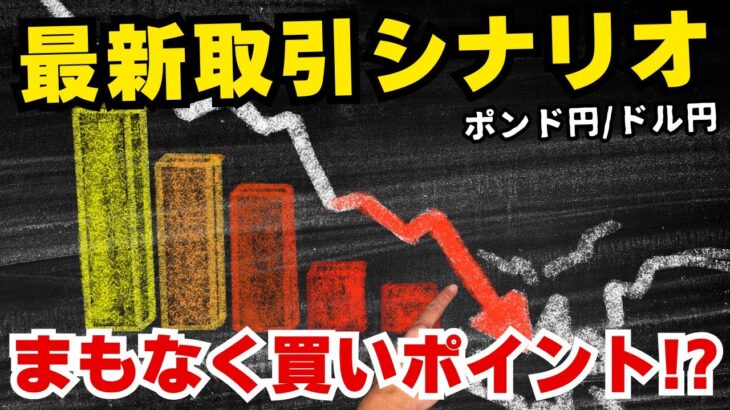 最新取引シナリオ

ポンド円/ドル円

まもなく買いポイント⁉